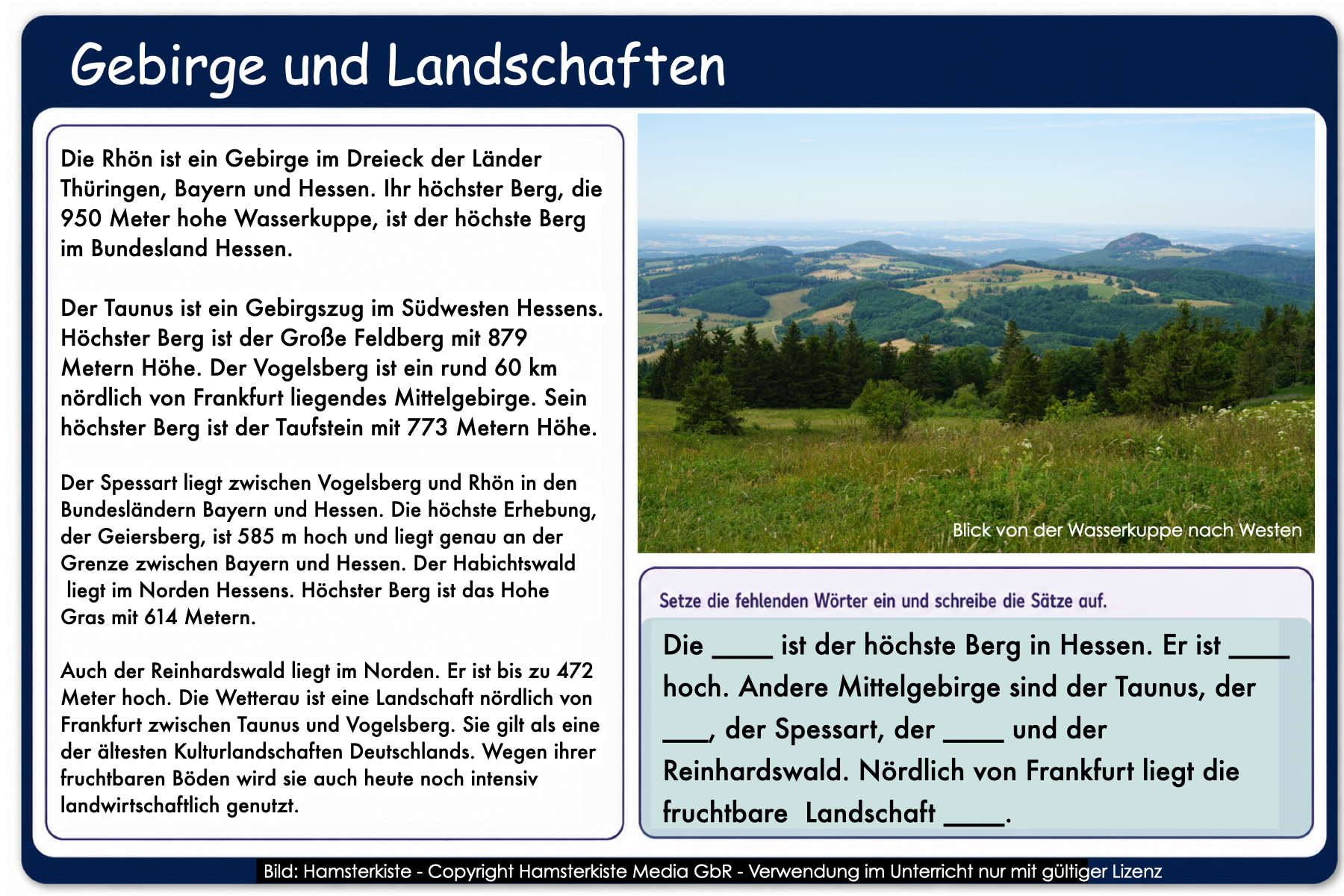 Gebirge und Landschaften

Die Rhön ist ein Gebirge im Dreieck der Länder Thüringen, Bayern und Hessen. Ihr höchster Berg, die 950 Meter hohe Wasserkuppe, ist der höchste Berg im Bundesland Hessen.

Der Taunus ist ein Gebirgszug im Südwesten Hessens. Höchster Berg ist der Große Feldberg mit 879 Metern Höhe. Der Vogelsberg ist ein rund 60 km nördlich von Frankfurt liegendes Mittelgebirge. Sein höchster Berg ist der Taufstein mit 773 Metern Höhe.

Der Spessart liegt zwischen Vogelsberg und Rhön in den Bundesländern Bayern und Hessen. Die höchste Erhebung, der Geiersberg, ist 585 m hoch und liegt genau an der Grenze zwischen Bayern und Hessen. Der Habichtswald liegt im Norden Hessens. Höchster Berg ist das Hohe Gras mit 614 Metern.

Auch der Reinhardswald liegt im Norden. Er ist bis zu 472 Meter hoch. Die Wetterau ist eine Landschaft nördlich von Frankfurt zwischen Taunus und Vogelsberg. Sie gilt als eine der ältesten Kulturlandschaften Deutschlands. Wegen ihrer fruchtbaren Böden wird sie auch heute noch intensiv landwirtschaftlich genutzt.

Blick von der Wasserkuppe nach Westen

Setze die fehlenden Wörter ein und schreibe die Sätze auf.

Die ____ ist der höchste Berg in Hessen. Er ist ____ hoch. Andere Mittelgebirge sind der Taunus, der ___, der Spessart, der ____ und der Reinhardswald. Nördlich von Frankfurt liegt die fruchtbare Landschaft ____.

Bild: Hamsterkiste - Copyright Hamsterkiste Media GbR - Verwendung im Unterricht nur mit gültiger Lizenz